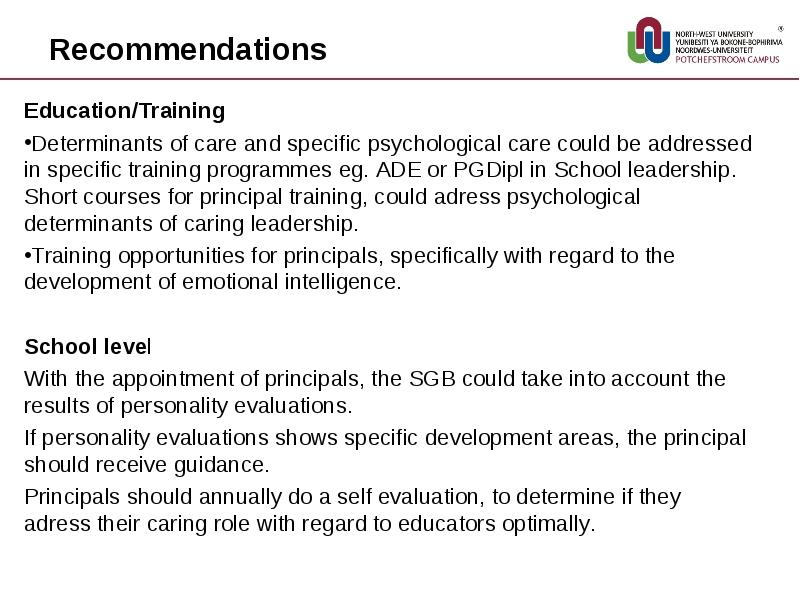 Recommendations

NORTH-WEST UNIVERSITY
YUNIBESITI YA BOKONE-BOPHIRIMA
NOORDWES-UNIVERSITEIT
POTCHEFSTROOM CAMPUS

®

Education/Training

•Determinants of care and specific psychological care could be addressed in specific training programmes eg. ADE or PGDipl in School leadership. Short courses for principal training, could adress psychological determinants of caring leadership.

•Training opportunities for principals, specifically with regard to the development of emotional intelligence.

School level

With the appointment of principals, the SGB could take into account the results of personality evaluations.

If personality evaluations shows specific development areas, the principal should receive guidance.

Principals should annually do a self evaluation, to determine if they adress their caring role with regard to educators optimally.